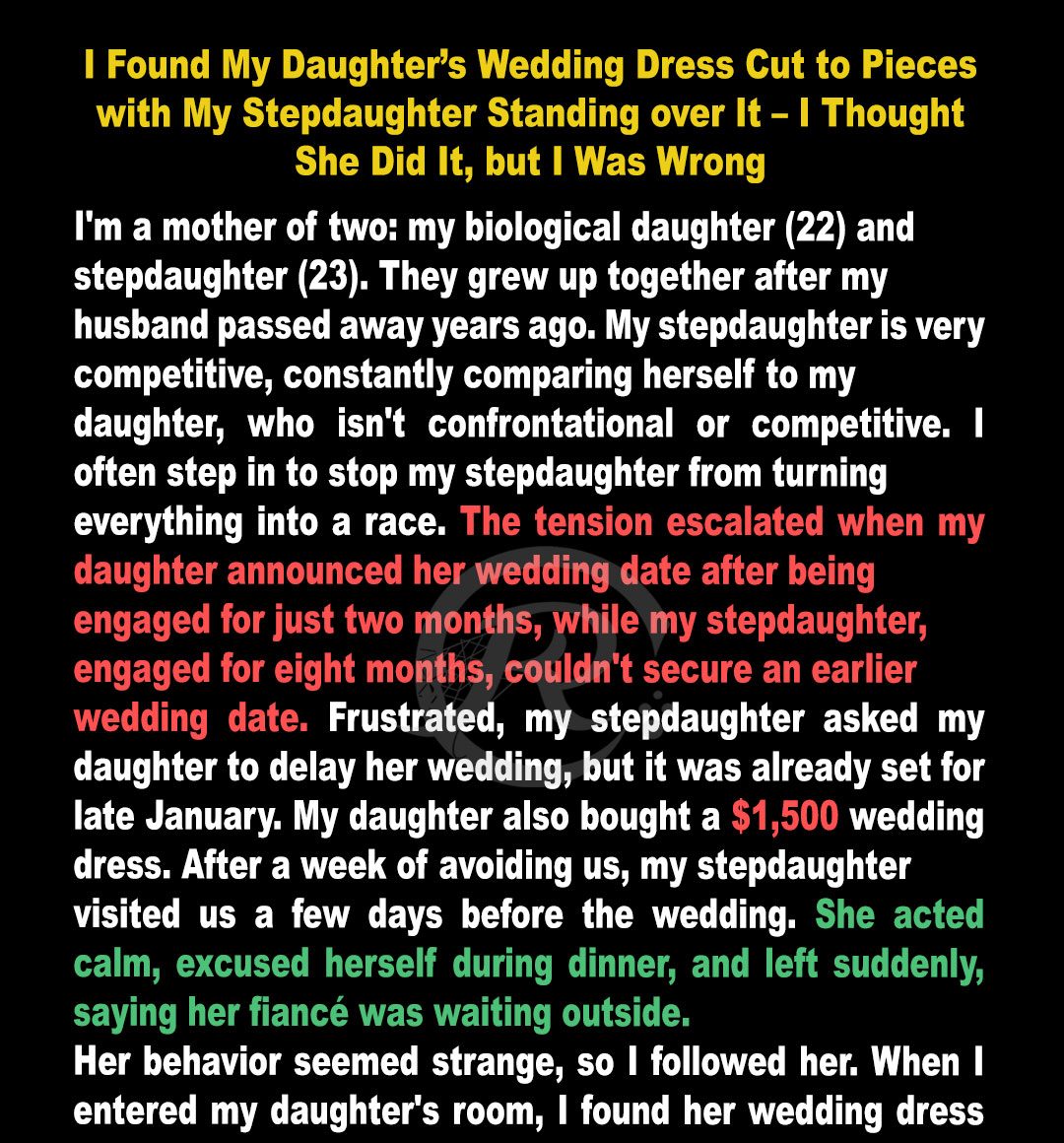 I Found My Daughter's Wedding Dress Cut to Pieces with My Stepdaughter Standing over It – I Thought She Did It, but I Was Wrong

I'm a mother of two: my biological daughter (22) and stepdaughter (23). They grew up together after my husband passed away years ago. My stepdaughter is very competitive, constantly comparing herself to my daughter, who isn't confrontational or competitive. I often step in to stop my stepdaughter from turning everything into a race. The tension escalated when my daughter announced her wedding date after being engaged for just two months, while my stepdaughter, engaged for eight months, couldn't secure an earlier wedding date. Frustrated, my stepdaughter asked my daughter to delay her wedding, but it was already set for late January. My daughter also bought a $1,500 wedding dress. After a week of avoiding us, my stepdaughter visited us a few days before the wedding. She acted calm, excused herself during dinner, and left suddenly, saying her fiancé was waiting outside.
Her behavior seemed strange, so I followed her. When I entered my daughter's room, I found her wedding dress